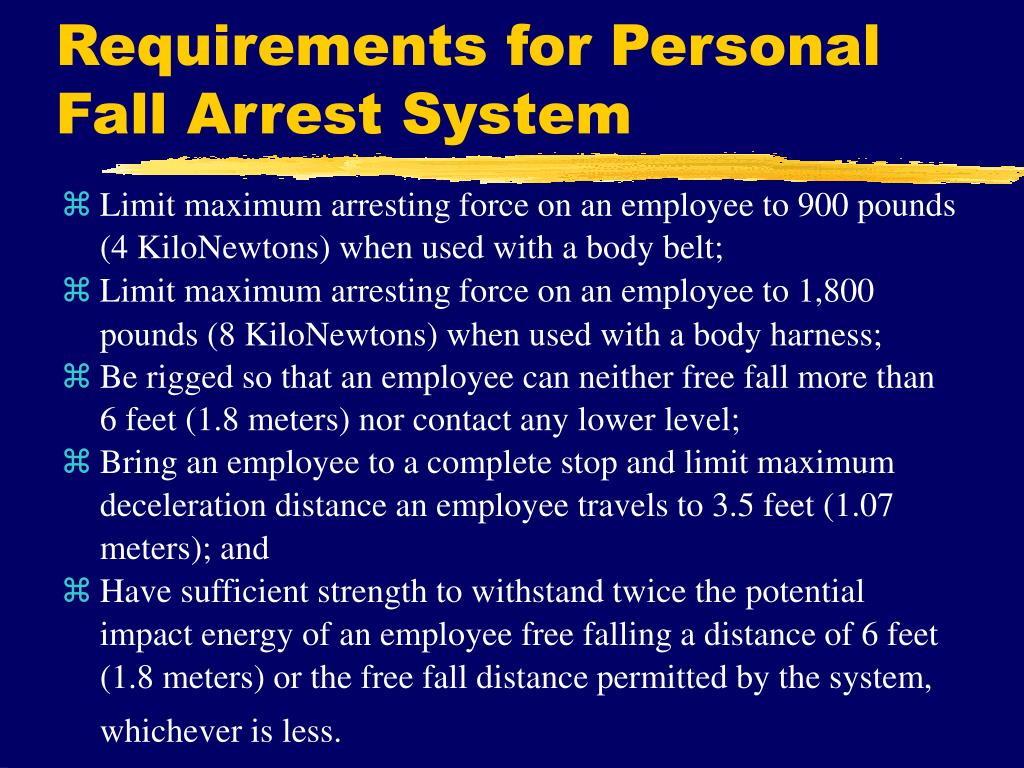 Requirements for Personal Fall Arrest System

⌘ Limit maximum arresting force on an employee to 900 pounds (4 KiloNewtons) when used with a body belt;
⌘ Limit maximum arresting force on an employee to 1,800 pounds (8 KiloNewtons) when used with a body harness;
⌘ Be rigged so that an employee can neither free fall more than 6 feet (1.8 meters) nor contact any lower level;
⌘ Bring an employee to a complete stop and limit maximum deceleration distance an employee travels to 3.5 feet (1.07 meters); and
⌘ Have sufficient strength to withstand twice the potential impact energy of an employee free falling a distance of 6 feet (1.8 meters) or the free fall distance permitted by the system, whichever is less.